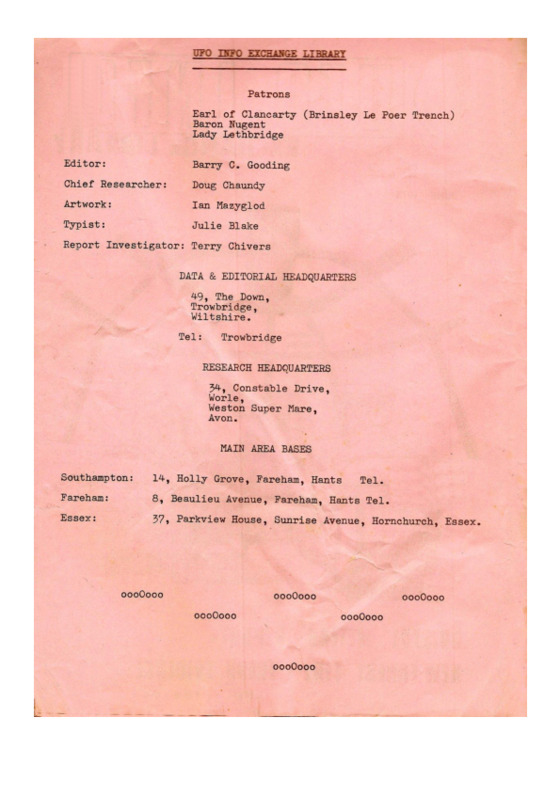 UFO INFO EXCHANGE LIBRARY

Patrons

Earl of Clancarty (Brinsley Le Poer Trench)
Baron Nugent
Lady Lethbridge

Editor: Barry C. Gooding

Chief Researcher: Doug Chaundy

Artwork: Ian Mazyglod

Typist: Julie Blake

Report Investigator: Terry Chivers

DATA & EDITORIAL HEADQUARTERS

49, The Down,
Trowbridge,
Wiltshire.

Tel: Trowbridge

RESEARCH HEADQUARTERS

34, Constable Drive,
Worle,
Weston Super Mare,
Avon.

MAIN AREA BASES

Southampton: 14, Holly Grove, Fareham, Hants Tel.

Fareham: 8, Beaulieu Avenue, Fareham, Hants Tel.

Essex: 37, Parkview House, Sunrise Avenue, Hornchurch, Essex.

oooOooo oooOooo oooOooo

oooOooo oooOooo

oooOooo